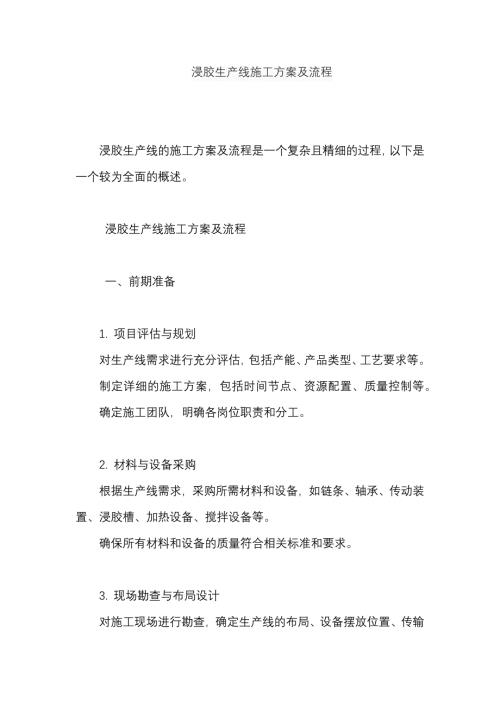 浸胶生产线施工方案及流程

浸胶生产线的施工方案及流程是一个复杂且精细的过程，以下是一个较为全面的概述。

浸胶生产线施工方案及流程

一、前期准备

1. 项目评估与规划

对生产线需求进行充分评估，包括产能、产品类型、工艺要求等。

制定详细的施工方案，包括时间节点、资源配置、质量控制等。

确定施工团队，明确各岗位职责和分工。

2. 材料与设备采购

根据生产线需求，采购所需材料和设备，如链条、轴承、传动装置、浸胶槽、加热设备、搅拌设备等。

确保所有材料和设备的质量符合相关标准和要求。

3. 现场勘查与布局设计

对施工现场进行勘查，确定生产线的布局、设备摆放位置、传输